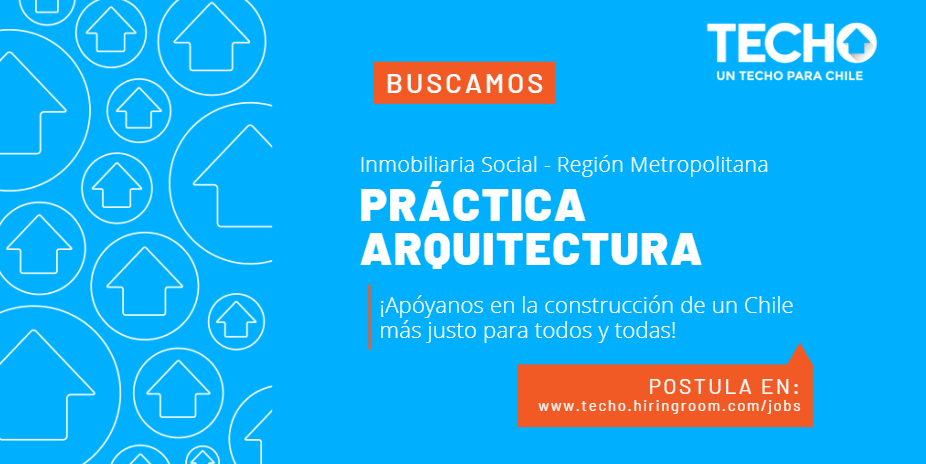 TECHO
UN TECHO PARA CHILE

BUSCAMOS

Inmobiliaria Social - Región Metropolitana

PRÁCTICA
ARQUITECTURA

¡Apóyanos en la construcción de un Chile más justo para todos y todas!

POSTULA EN:
www.techo.hiringroom.com/jobs